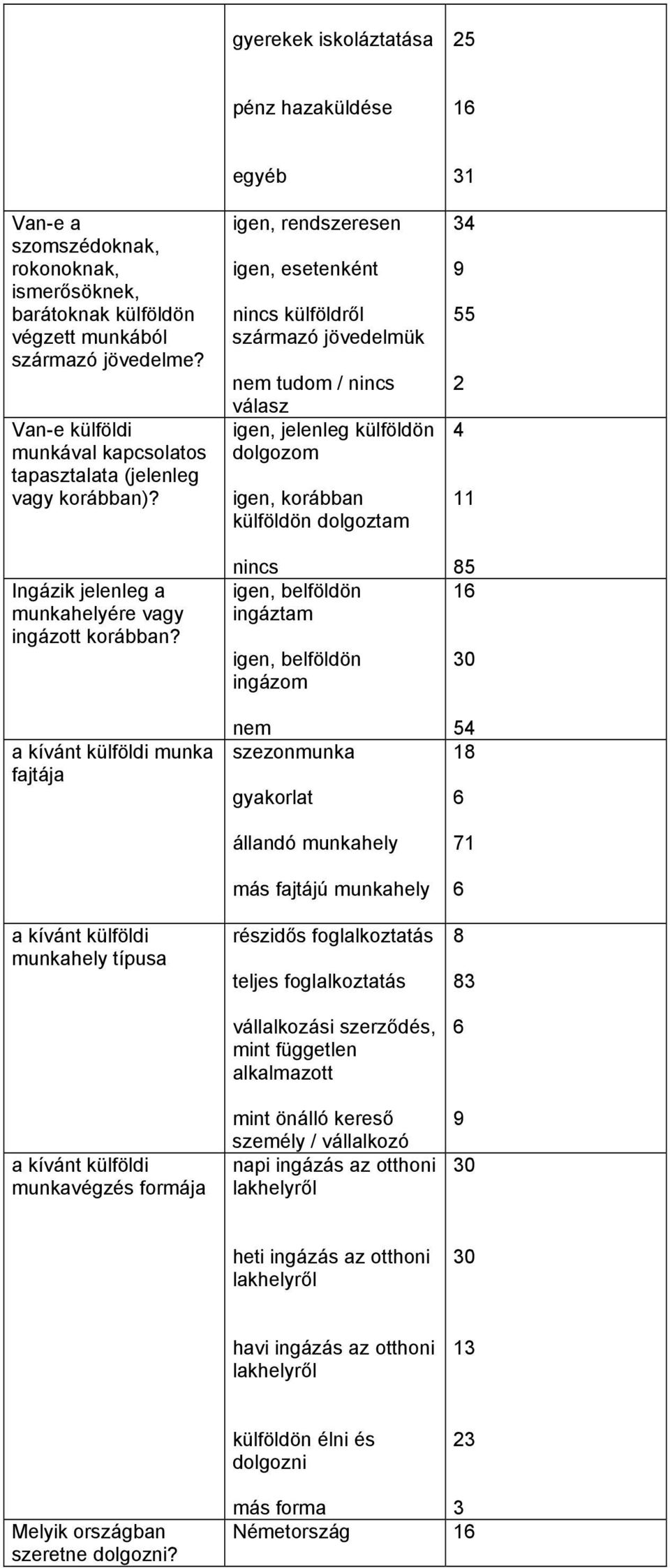 |  |  |  |
|---|---|---|
|  | gyerekek iskoláztatása | 25 |
|  | pénz hazaküldése | 16 |
|  | egyéb | 31 |
| Van-e a szomszédoknak, rokonoknak, ismerősöknek, barátoknak külföldön végzett munkából származó jövedelme? | igen, rendszeresen | 34 |
|  | igen, esetenként | 9 |
|  | nincs külföldről származó jövedelmük | 55 |
|  | nem tudom / nincs válasz | 2 |
| Van-e külföldi munkával kapcsolatos tapasztalata (jelenleg vagy korábban)? | igen, jelenleg külföldön dolgozom | 4 |
|  | igen, korábban külföldön dolgoztam | 11 |
|  | nincs | 85 |
| Ingázik jelenleg a munkahelyére vagy ingázott korábban? | igen, belföldön ingáztam | 16 |
|  | igen, belföldön ingázom | 30 |
|  | nem | 54 |
| a kívánt külföldi munka fajtája | szezonmunka | 18 |
|  | gyakorlat | 6 |
|  | állandó munkahely | 71 |
|  | más fajtájú munkahely | 6 |
| a kívánt külföldi munkahely típusa | részidős foglalkoztatás | 8 |
|  | teljes foglalkoztatás | 83 |
|  | vállalkozási szerződés, mint független alkalmazott | 6 |
|  | mint önálló kereső személy / vállalkozó | 9 |
| a kívánt külföldi munkavégzés formája | napi ingázás az otthoni lakhelyről | 30 |
|  | heti ingázás az otthoni lakhelyről | 30 |
|  | havi ingázás az otthoni lakhelyről | 13 |
|  | külföldön élni és dolgozni | 23 |
|  | más forma | 3 |
| Melyik országban szeretne dolgozni? | Németország | 16 |